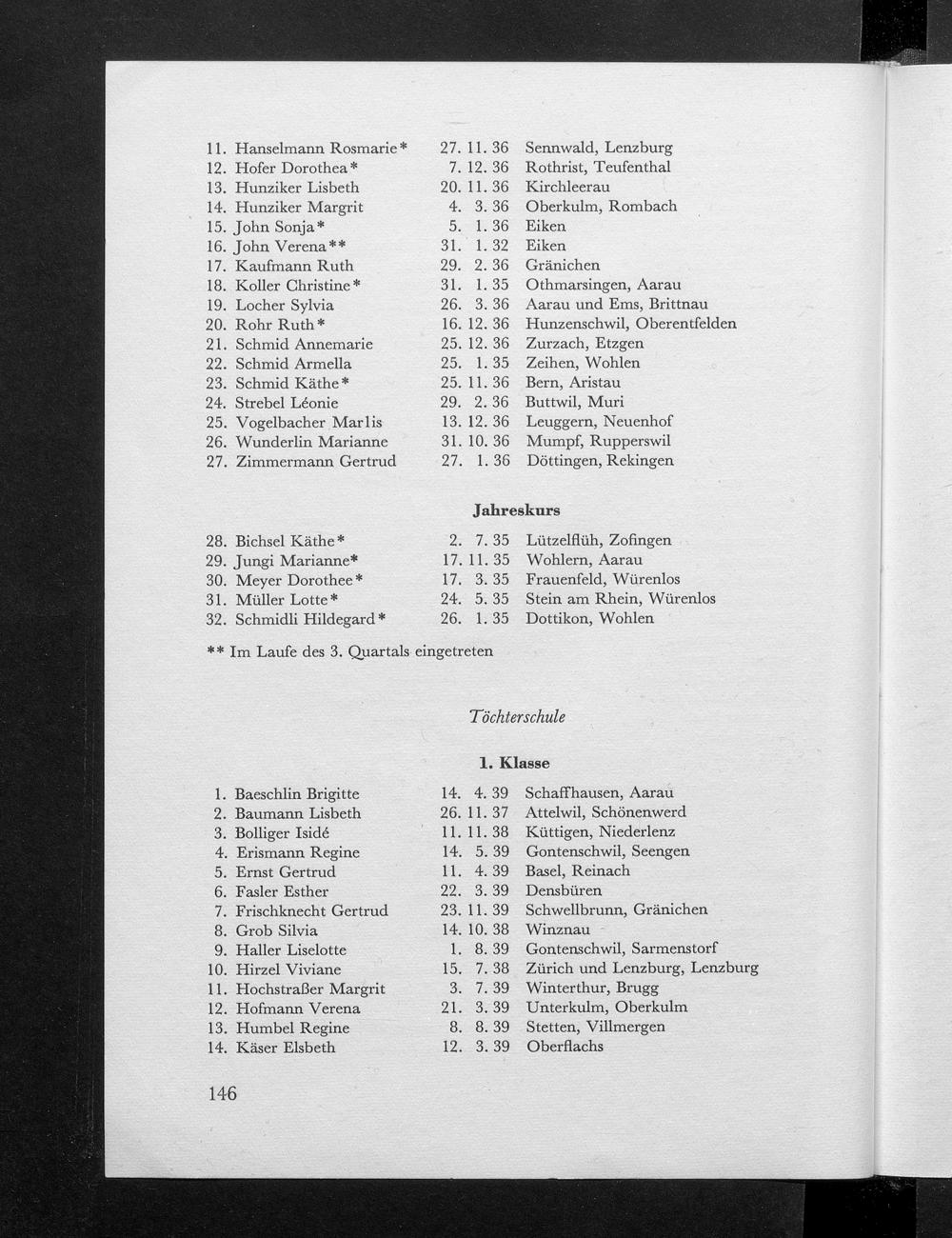 11. Hanselmann Rosmarie* 27. 11. 36 Sennwald, Lenzburg
12. Hofer Dorothea* 7. 12. 36 Rothrist, Teufenthal
13. Hunziker Lisbeth 20. 11. 36 Kirchleerau
14. Hunziker Margrit 4. 3. 36 Oberkulm, Rombach
15. John Sonja* 5. 1. 36 Eiken
16. John Verena** 31. 1. 32 Eiken
17. Kaufmann Ruth 29. 2. 36 Gränichen
18. Koller Christine* 31. 1. 35 Othmarsingen, Aarau
19. Locher Sylvia 26. 3. 36 Aarau und Ems, Brittnau
20. Rohr Ruth* 16. 12. 36 Hunzenschwil, Oberentfelden
21. Schmid Annemarie 25. 12. 36 Zurzach, Etzgen
22. Schmid Armella 25. 1. 35 Zeihen, Wohlen
23. Schmid Käthe* 25. 11. 36 Bern, Aristau
24. Strebel Léonie 29. 2. 36 Buttwil, Muri
25. Vogelbacher Marlis 13. 12. 36 Leuggern, Neuenhof
26. Wunderlin Marianne 31. 10. 36 Mumpf, Rupperswil
27. Zimmermann Gertrud 27. 1. 36 Döttingen, Rekingen

Jahreskurs

28. Bichsel Käthe* 2. 7. 35 Lützelflüh, Zofingen
29. Jungi Marianne* 17. 11. 35 Wohlern, Aarau
30. Meyer Dorothee* 17. 3. 35 Frauenfeld, Würenlos
31. Müller Lotte* 24. 5. 35 Stein am Rhein, Würenlos
32. Schmidli Hildegard* 26. 1. 35 Dottikon, Wohlen

** Im Laufe des 3. Quartals eingetreten

Töchterschule

1. Klasse

1. Baeschlin Brigitte 14. 4. 39 Schaffhausen, Aarau
2. Baumann Lisbeth 26. 11. 37 Attelwil, Schönenwerd
3. Bolliger Isidé 11. 11. 38 Küttigen, Niederlenz
4. Erismann Regine 14. 5. 39 Gontenschwil, Seengen
5. Ernst Gertrud 11. 4. 39 Basel, Reinach
6. Fasler Esther 22. 3. 39 Densbüren
7. Frischknecht Gertrud 23. 11. 39 Schwellbrunn, Gränichen
8. Grob Silvia 14. 10. 38 Winznau
9. Haller Liselotte 1. 8. 39 Gontenschwil, Sarmenstorf
10. Hirzel Viviane 15. 7. 38 Zürich und Lenzburg, Lenzburg
11. Hochstraßer Margrit 3. 7. 39 Winterthur, Brugg
12. Hofmann Verena 21. 3. 39 Unterkulm, Oberkulm
13. Humbel Regine 8. 8. 39 Stetten, Villmergen
14. Käser Elsbeth 12. 3. 39 Oberflachs

146